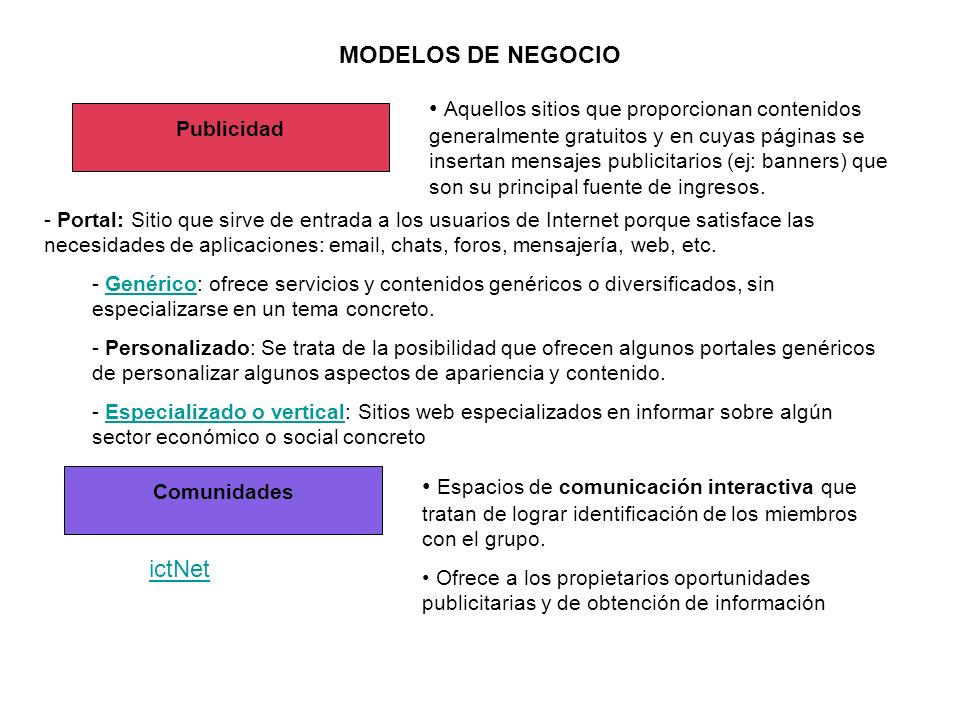 MODELOS DE NEGOCIO

Publicidad

• Aquellos sitios que proporcionan contenidos generalmente gratuitos y en cuyas páginas se insertan mensajes publicitarios (ej: banners) que son su principal fuente de ingresos.

- Portal: Sitio que sirve de entrada a los usuarios de Internet porque satisface las necesidades de aplicaciones: email, chats, foros, mensajería, web, etc.

- Genérico: ofrece servicios y contenidos genéricos o diversificados, sin especializarse en un tema concreto.

- Personalizado: Se trata de la posibilidad que ofrecen algunos portales genéricos de personalizar algunos aspectos de apariencia y contenido.

- Especializado o vertical: Sitios web especializados en informar sobre algún sector económico o social concreto

Comunidades

ictNet

• Espacios de comunicación interactiva que tratan de lograr identificación de los miembros con el grupo.

• Ofrece a los propietarios oportunidades publicitarias y de obtención de información